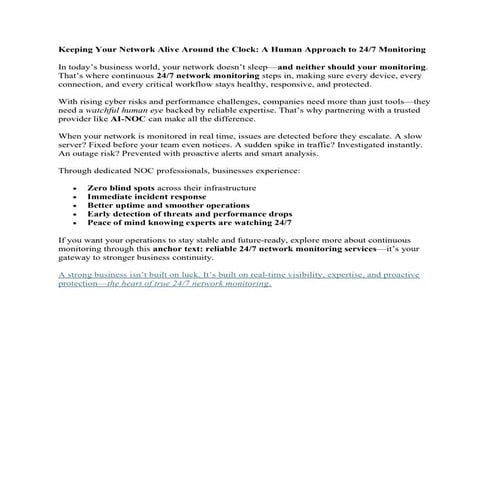 Keeping Your Network Alive Around the Clock: A Human Approach to 24/7 Monitoring

In today's business world, your network doesn't sleep—and neither should your monitoring. That's where continuous 24/7 network monitoring steps in, making sure every device, every connection, and every critical workflow stays healthy, responsive, and protected.

With rising cyber risks and performance challenges, companies need more than just tools—they need a watchful human eye backed by reliable expertise. That's why partnering with a trusted provider like AI-NOC can make all the difference.

When your network is monitored in real time, issues are detected before they escalate. A slow server? Fixed before your team even notices. A sudden spike in traffic? Investigated instantly. An outage risk? Prevented with proactive alerts and smart analysis.

Through dedicated NOC professionals, businesses experience:

• Zero blind spots across their infrastructure
• Immediate incident response
• Better uptime and smoother operations
• Early detection of threats and performance drops
• Peace of mind knowing experts are watching 24/7

If you want your operations to stay stable and future-ready, explore more about continuous monitoring through this anchor text: reliable 24/7 network monitoring services—it's your gateway to stronger business continuity.

A strong business isn't built on luck. It's built on real-time visibility, expertise, and proactive protection—the heart of true 24/7 network monitoring.